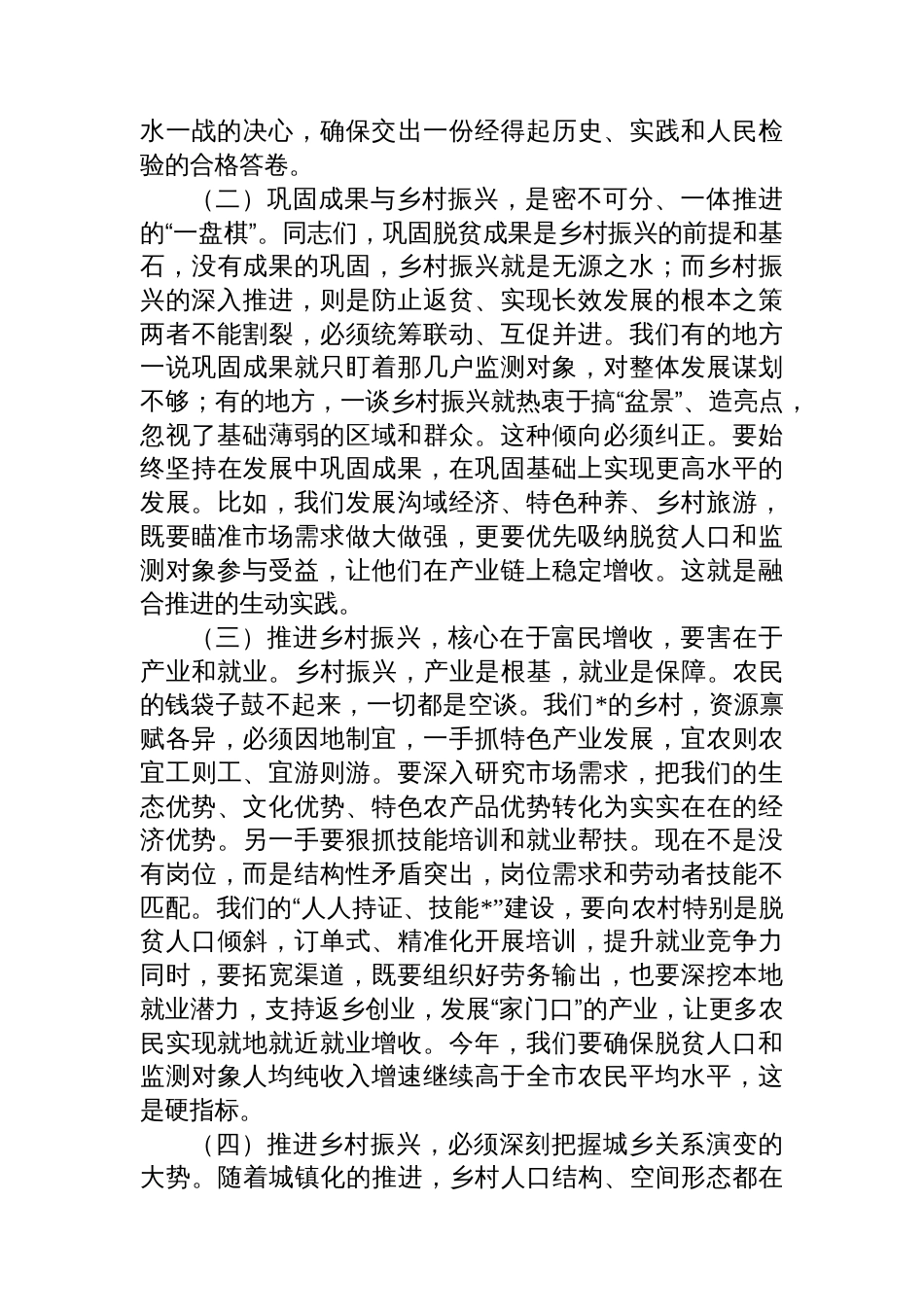 水一战的决心，确保交出一份经得起历史、实践和人民检验的合格答卷。

（二）巩固成果与乡村振兴，是密不可分、一体推进的“一盘棋”。同志们，巩固脱贫成果是乡村振兴的前提和基石，没有成果的巩固，乡村振兴就是无源之水；而乡村振兴的深入推进，则是防止返贫、实现长效发展的根本之策两者不能割裂，必须统筹联动、互促并进。我们有的地方一说巩固成果就只盯着那几户监测对象，对整体发展谋划不够；有的地方，一谈乡村振兴就热衷于搞“盆景”、造亮点，忽视了基础薄弱的区域和群众。这种倾向必须纠正。要始终坚持在发展中巩固成果，在巩固基础上实现更高水平的发展。比如，我们发展沟域经济、特色种养、乡村旅游，既要瞄准市场需求做大做强，更要优先吸纳脱贫人口和监测对象参与受益，让他们在产业链上稳定增收。这就是融合推进的生动实践。

（三）推进乡村振兴，核心在于富民增收，要害在于产业和就业。乡村振兴，产业是根基，就业是保障。农民的钱袋子鼓不起来，一切都是空谈。我们*的乡村，资源禀赋各异，必须因地制宜，一手抓特色产业发展，宜农则农宜工则工、宜游则游。要深入研究市场需求，把我们的生态优势、文化优势、特色农产品优势转化为实实在在的经济优势。另一手要狠抓技能培训和就业帮扶。现在不是没有岗位，而是结构性矛盾突出，岗位需求和劳动者技能不匹配。我们的“人人持证、技能*”建设，要向农村特别是脱贫人口倾斜，订单式、精准化开展培训，提升就业竞争力同时，要拓宽渠道，既要组织好劳务输出，也要深挖本地就业潜力，支持返乡创业，发展“家门口”的产业，让更多农民实现就地就近就业增收。今年，我们要确保脱贫人口和监测对象人均纯收入增速继续高于全市农民平均水平，这是硬指标。

（四）推进乡村振兴，必须深刻把握城乡关系演变的大势。随着城镇化的推进，乡村人口结构、空间形态都在